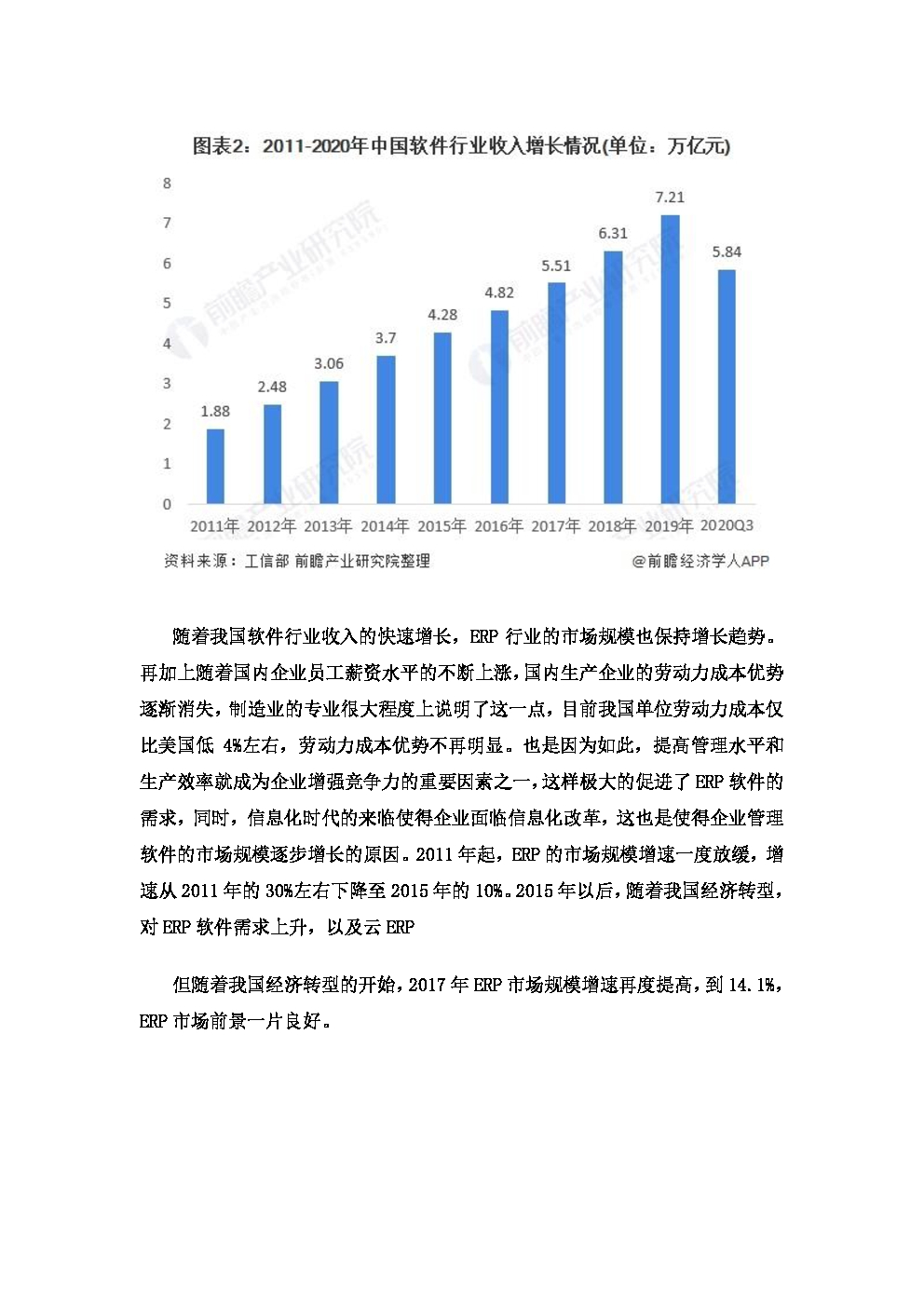 图表2：2011-2020年中国软件行业收入增长情况(单位：万亿元)

8
7
6
5
4
3
2
1
0

1.88
2.48
3.06
3.7
4.28
4.82
5.51
6.31
7.21
5.84

2011年 2012年 2013年 2014年 2015年 2016年 2017年 2018年 2019年 2020Q3

前瞻产业研究院

资料来源：工信部 前瞻产业研究院整理

@前瞻经济学人APP

随着我国软件行业收入的快速增长，ERP 行业的市场规模也保持增长趋势。再加上随着国内企业员工薪资水平的不断上涨，国内生产企业的劳动力成本优势逐渐消失，制造业的专业很大程度上说明了这一点，目前我国单位劳动力成本仅比美国低 4%左右，劳动力成本优势不再明显。也是因为如此，提高管理水平和生产效率就成为企业增强竞争力的重要因素之一，这样极大的促进了 ERP 软件的需求，同时，信息化时代的来临使得企业面临信息化改革，这也是使得企业管理软件的市场规模逐步增长的原因。2011 年起，ERP 的市场规模增速一度放缓，增速从 2011 年的 30%左右下降至 2015 年的 10%。2015 年以后，随着我国经济转型，对 ERP 软件需求上升，以及云 ERP

但随着我国经济转型的开始，2017 年 ERP 市场规模增速再度提高，到 14.1%，ERP 市场前景一片良好。